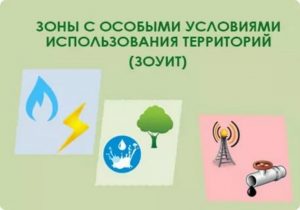 ЗОНЫ С ОСОБЫМИ УСЛОВИЯМИ ИСПОЛЬЗОВАНИЯ ТЕРРИТОРИЙ

(ЗОУИТ)